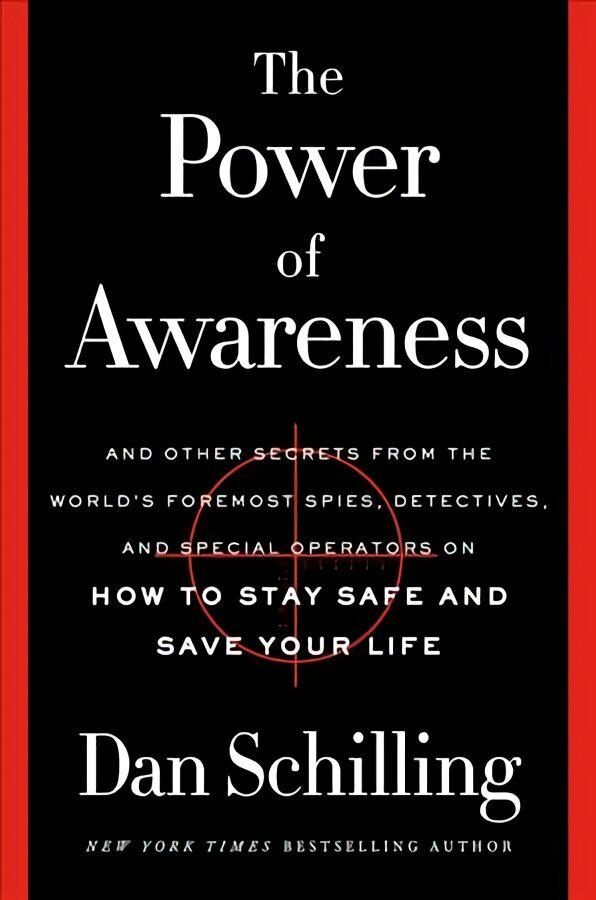 The Power of Awareness

AND OTHER SECRETS FROM THE WORLD'S FOREMOST SPIES, DETECTIVES, AND SPECIAL OPERATORS ON HOW TO STAY SAFE AND SAVE YOUR LIFE

Dan Schilling

NEW YORK TIMES BESTSELLING AUTHOR